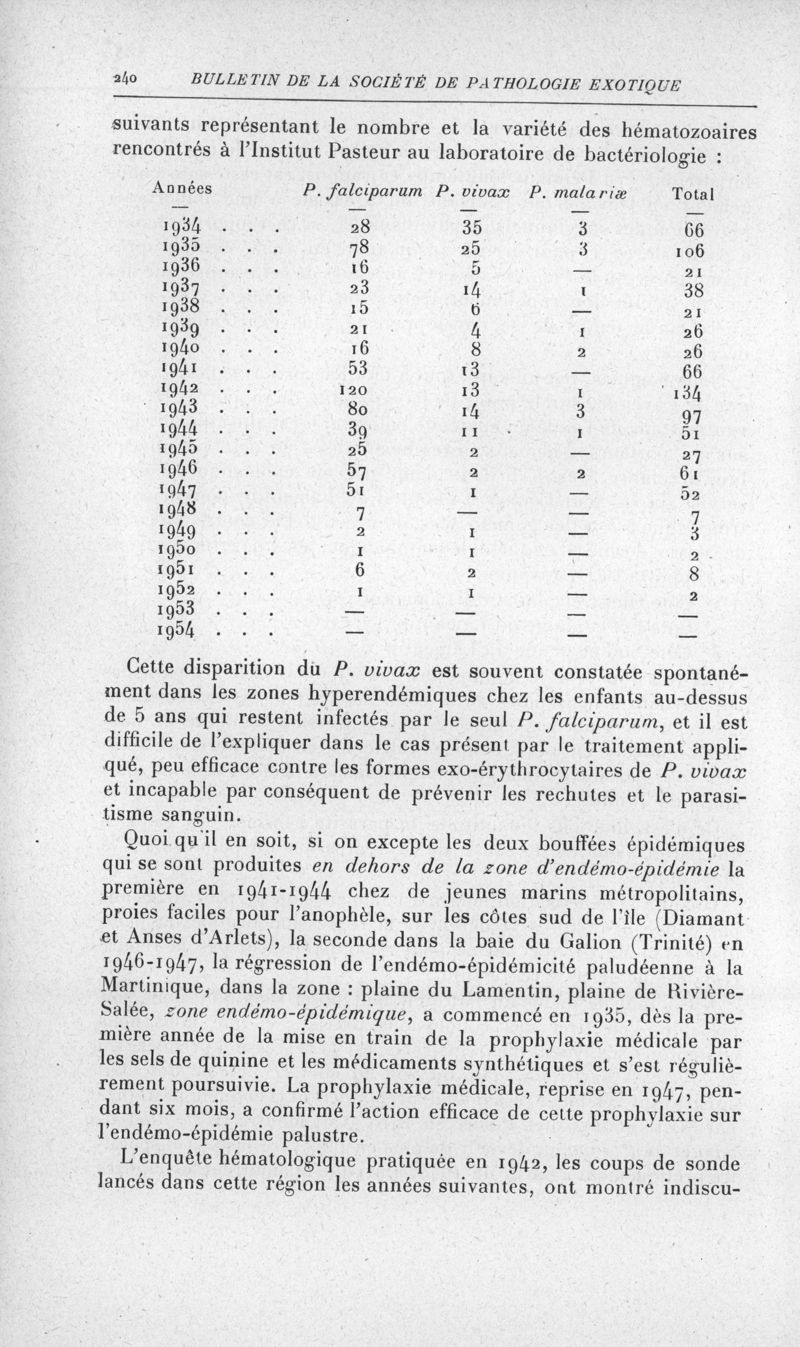 240 BULLETIN DE LA SOCIÉTÉ DE PATHOLOGIE EXOTIQUE

suivants représentant le nombre et la variété des hématozoaires rencontrés à l'Institut Pasteur au laboratoire de bactériologie :

| Années | P. falciparum | P. vivax | P. malariæ | Total |
|---|---|---|---|---|
| — | — | — | — | — |
| 1934 . . . | 28 | 35 | 3 | 66 |
| 1935 . . . | 78 | 25 | 3 | 106 |
| 1936 . . . | 16 | 5 | — | 21 |
| 1937 . . . | 23 | 14 | 1 | 38 |
| 1938 . . . | 15 | 6 | — | 21 |
| 1939 . . . | 21 | 4 | 1 | 26 |
| 1940 . . . | 16 | 8 | 2 | 26 |
| 1941 . . . | 53 | 13 | — | 66 |
| 1942 . . . | 120 | 13 | 1 | 134 |
| 1943 . . . | 80 | 14 | 3 | 97 |
| 1944 . . . | 39 | 11 | 1 | 51 |
| 1945 . . . | 25 | 2 | — | 27 |
| 1946 . . . | 57 | 2 | 2 | 61 |
| 1947 . . . | 51 | 1 | — | 52 |
| 1948 . . . | 7 | — | — | 7 |
| 1949 . . . | 2 | 1 | — | 3 |
| 1950 . . . | 1 | 1 | — | 2 |
| 1951 . . . | 6 | 2 | — | 8 |
| 1952 . . . | 1 | 1 | — | 2 |
| 1953 . . . | — | — | — | — |
| 1954 . . . | — | — | — | — |

Cette disparition du P. vivax est souvent constatée spontanément dans les zones hyperendémiques chez les enfants au-dessus de 5 ans qui restent infectés par le seul P. falciparum, et il est difficile de l'expliquer dans le cas présent par le traitement appliqué, peu efficace contre les formes exo-érythrocytaires de P. vivax et incapable par conséquent de prévenir les rechutes et le parasitisme sanguin.

Quoi qu'il en soit, si on excepte les deux bouffées épidémiques qui se sont produites en dehors de la zone d'endémo-épidémie la première en 1941-1944 chez de jeunes marins métropolitains, proies faciles pour l'anophèle, sur les côtes sud de l'île (Diamant et Anses d'Arlets), la seconde dans la baie du Galion (Trinité) en 1946-1947, la régression de l'endémo-épidémicité paludéenne à la Martinique, dans la zone : plaine du Lamentin, plaine de Rivière-Salée, zone endémo-épidémique, a commencé en 1935, dès la première année de la mise en train de la prophylaxie médicale par les sels de quinine et les médicaments synthétiques et s'est régulièrement poursuivie. La prophylaxie médicale, reprise en 1947, pendant six mois, a confirmé l'action efficace de cette prophylaxie sur l'endémo-épidémie palustre.

L'enquête hématologique pratiquée en 1942, les coups de sonde lancés dans cette région les années suivantes, ont montré indiscu-